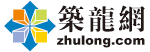 築龍網
zhulong.com